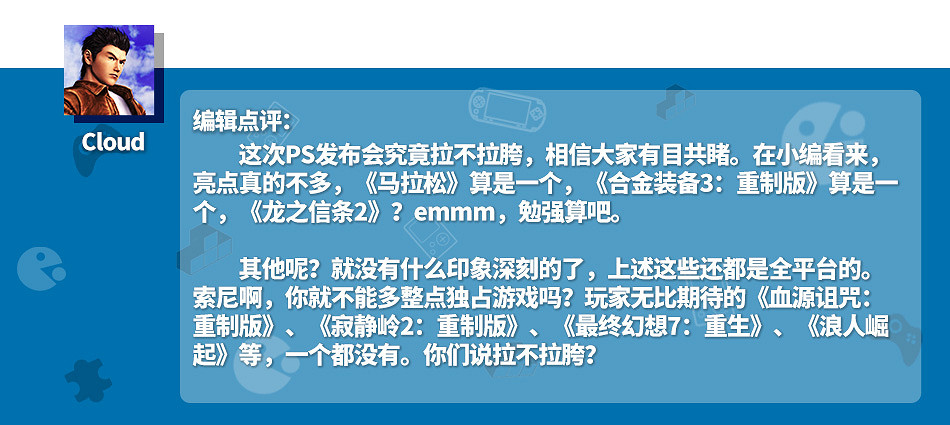 Cloud

编辑点评：

这次PS发布会究竟拉不拉胯，相信大家有目共睹。在小编看来，亮点真的不多，《马拉松》算是一个，《合金装备3：重制版》算是一个，《龙之信条2》？emmm，勉强算吧。

其他呢？就没有什么印象深刻的了，上述这些还都是全平台的。索尼啊，你就不能多整点独占游戏吗？玩家无比期待的《血源诅咒：重制版》、《寂静岭2：重制版》、《最终幻想7：重生》、《浪人崛起》等，一个都没有。你们说拉不拉胯？